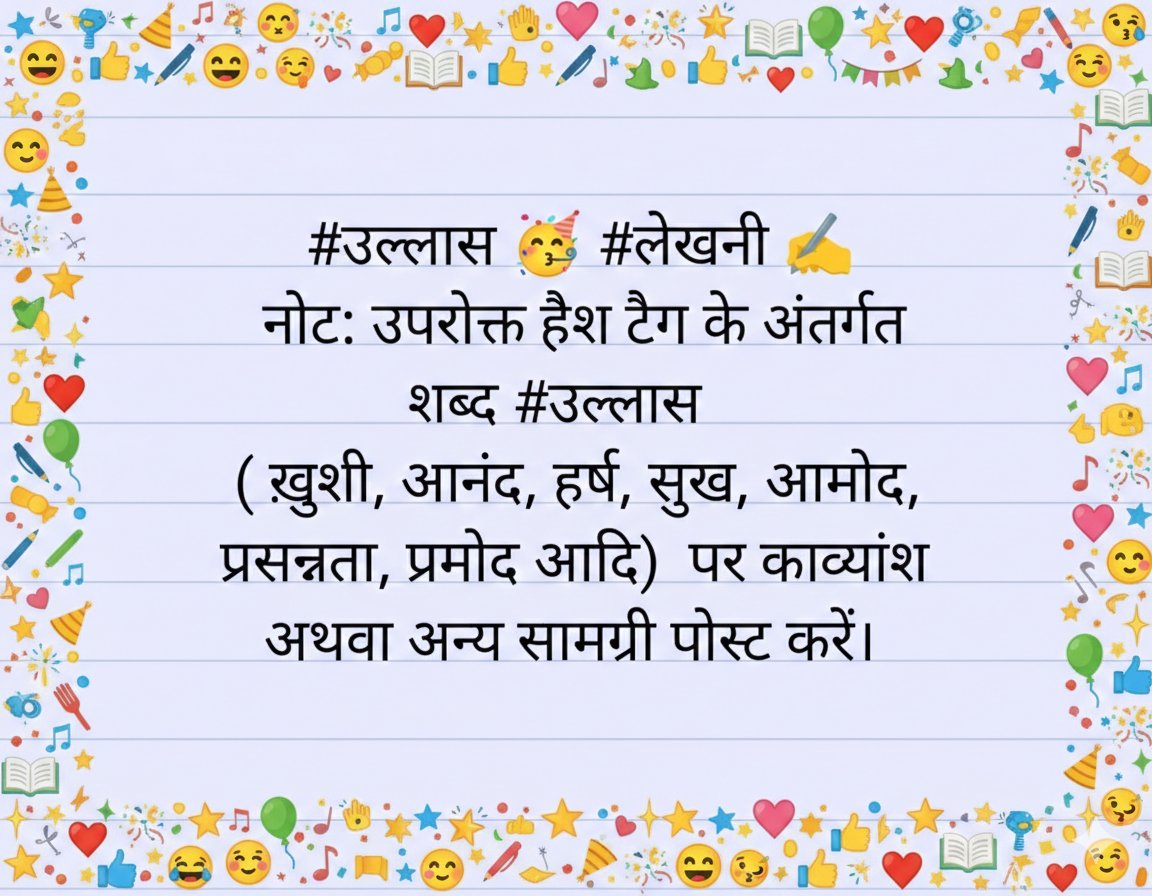 #उल्लास 🥳 #लेखनी ✍️
नोट: उपरोक्त हैश टैग के अंतर्गत शब्द #उल्लास
( ख़ुशी, आनंद, हर्ष, सुख, आमोद, प्रसन्नता, प्रमोद आदि) पर काव्यांश अथवा अन्य सामग्री पोस्ट करें।